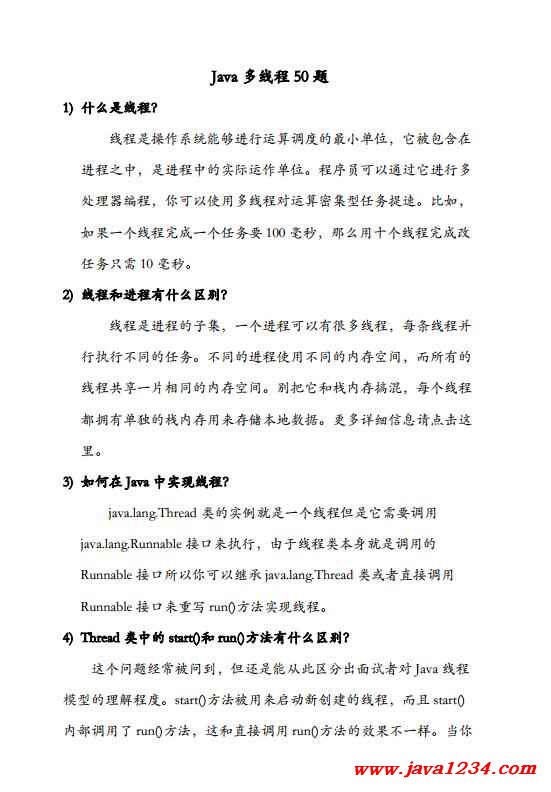 Java 多线程 50 题

1) 什么是线程?

线程是操作系统能够进行运算调度的最小单位，它被包含在进程之中，是进程中的实际运作单位。程序员可以通过它进行多处理器编程，你可以使用多线程对运算密集型任务提速。比如，如果一个线程完成一个任务要 100 毫秒，那么用十个线程完成改任务只需 10 毫秒。

2) 线程和进程有什么区别?

线程是进程的子集，一个进程可以有很多线程，每条线程并行执行不同的任务。不同的进程使用不同的内存空间，而所有的线程共享一片相同的内存空间。别把它和栈内存搞混，每个线程都拥有单独的栈内存用来存储本地数据。更多详细信息请点击这里。

3) 如何在 Java 中实现线程?

java.lang.Thread 类的实例就是一个线程但是它需要调用 java.lang.Runnable 接口来执行，由于线程类本身就是调用的 Runnable 接口所以你可以继承 java.lang.Thread 类或者直接调用 Runnable 接口来重写 run()方法实现线程。

4) Thread 类中的 start()和 run()方法有什么区别?

这个问题经常被问到，但还是能从此区分出面试者对 Java 线程模型的理解程度。start()方法被用来启动新创建的线程，而且 start()内部调用了 run()方法，这和直接调用 run()方法的效果不一样。当你

www.java1234.com